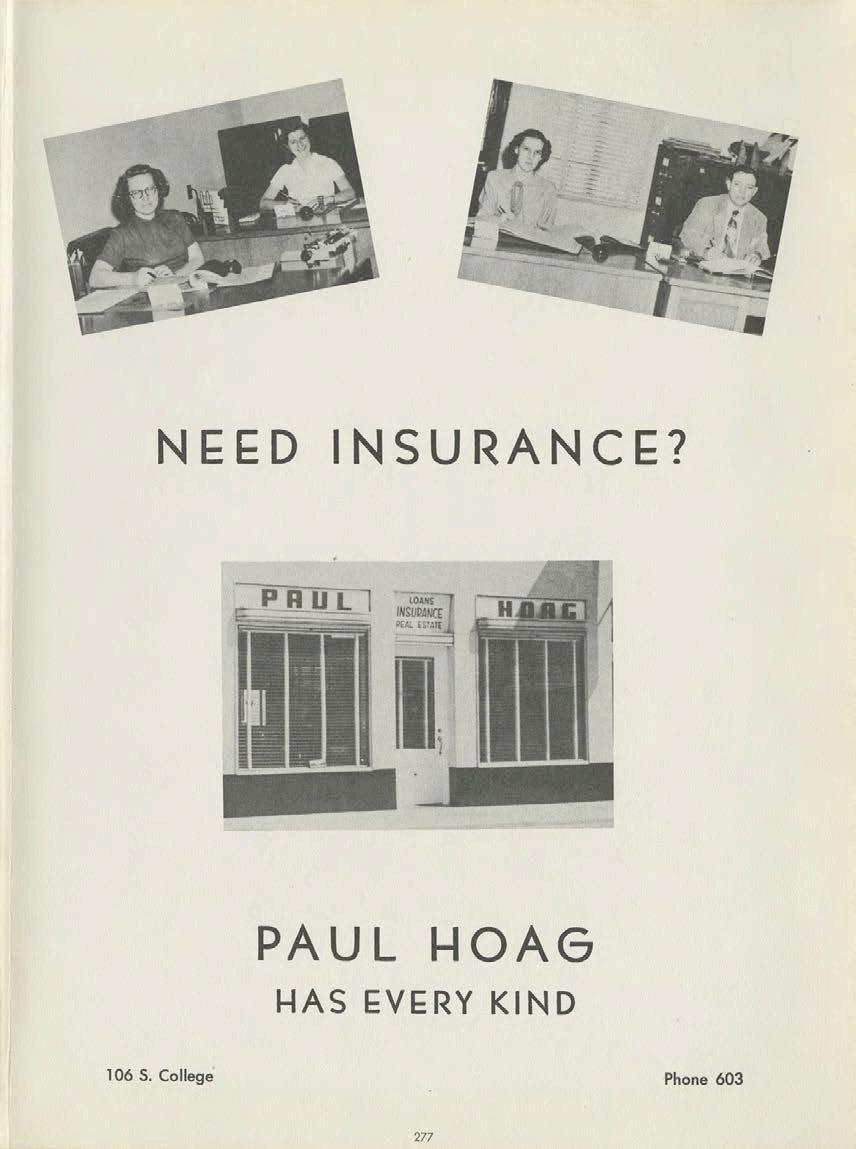 NEED INSURANCE?

PAUL
LOANS
INSURANCE
REAL ESTATE
HOAG

PAUL HOAG
HAS EVERY KIND

106 S. College

Phone 603

277